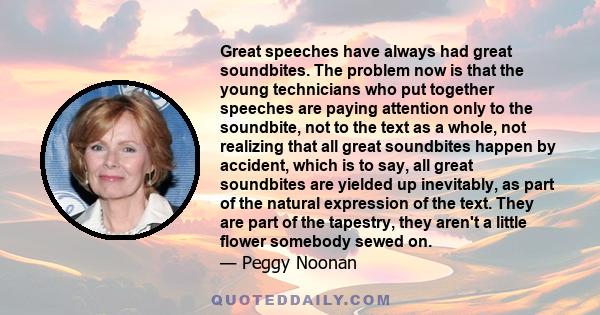 Great speeches have always had great soundbites. The problem now is that the young technicians who put together speeches are paying attention only to the soundbite, not to the text as a whole, not realizing that all great soundbites happen by accident, which is to say, all great soundbites are yielded up inevitably, as part of the natural expression of the text. They are part of the tapestry, they aren't a little flower somebody sewed on.
— Peggy Noonan

QUOTEDDAILY.COM